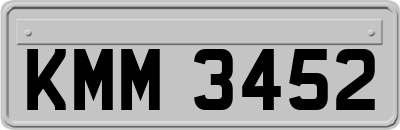 KMM 3452